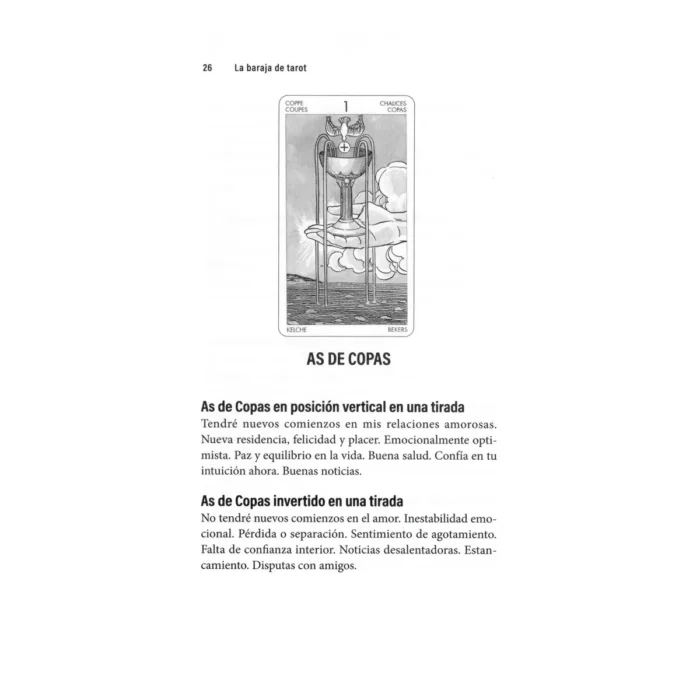 26 La baraja de tarot

COPPE
COUPES
1
CHALICES
COPAS

KELCHE
BEKERS

AS DE COPAS

As de Copas en posición vertical en una tirada
Tendré nuevos comienzos en mis relaciones amorosas. Nueva residencia, felicidad y placer. Emocionalmente optimista. Paz y equilibrio en la vida. Buena salud. Confía en tu intuición ahora. Buenas noticias.

As de Copas invertido en una tirada
No tendré nuevos comienzos en el amor. Inestabilidad emocional. Pérdida o separación. Sentimiento de agotamiento. Falta de confianza interior. Noticias desalentadoras. Estancamiento. Disputas con amigos.